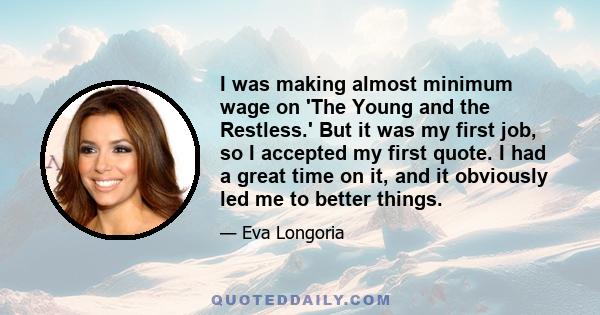 I was making almost minimum wage on 'The Young and the Restless.' But it was my first job, so I accepted my first quote. I had a great time on it, and it obviously led me to better things.

— Eva Longoria

QUOTEDDAILY.COM